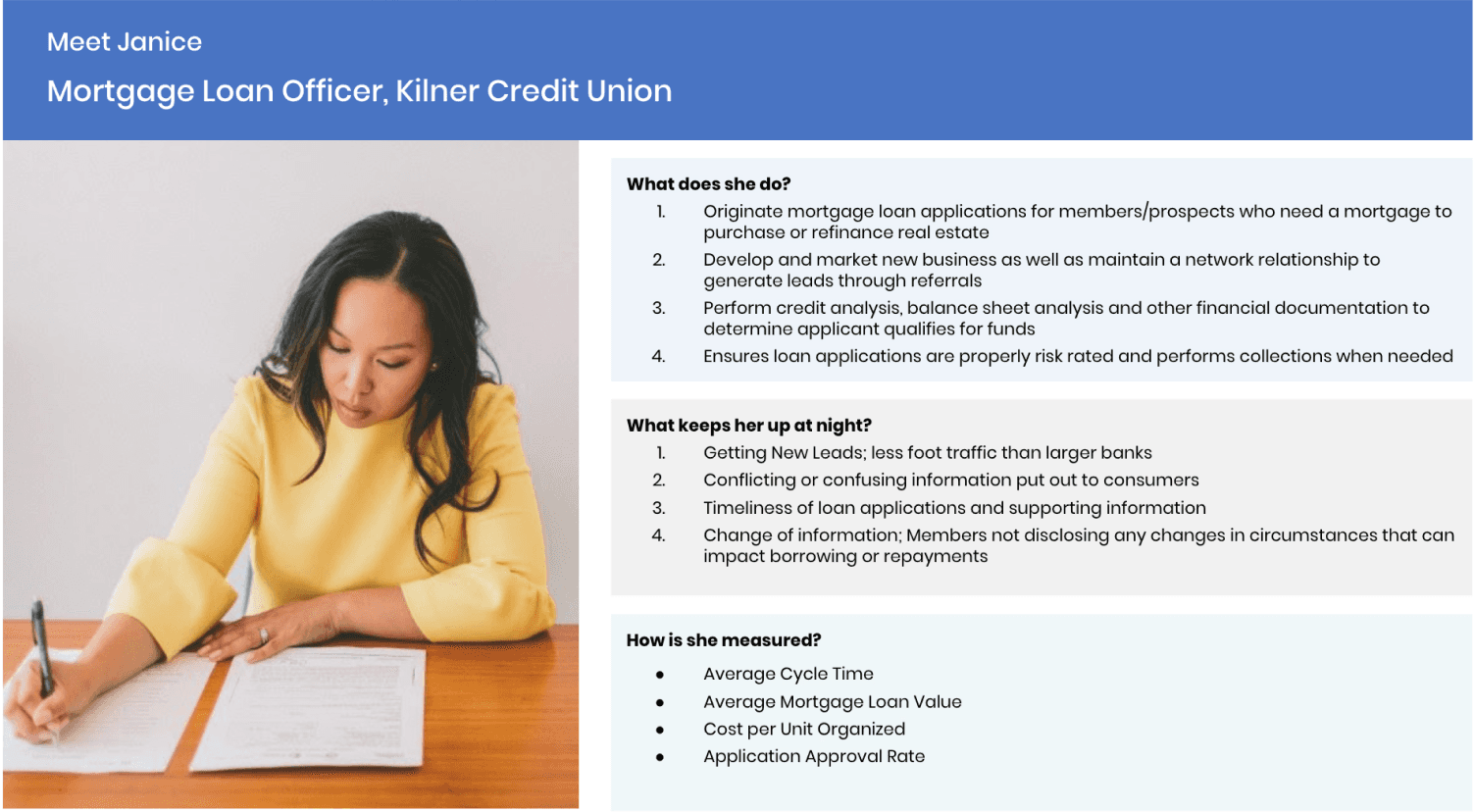 Meet Janice

Mortgage Loan Officer, Kilner Credit Union

What does she do?

1. Originate mortgage loan applications for members/prospects who need a mortgage to purchase or refinance real estate
2. Develop and market new business as well as maintain a network relationship to generate leads through referrals
3. Perform credit analysis, balance sheet analysis and other financial documentation to determine applicant qualifies for funds
4. Ensures loan applications are properly risk rated and performs collections when needed

What keeps her up at night?

1. Getting New Leads; less foot traffic than larger banks
2. Conflicting or confusing information put out to consumers
3. Timeliness of loan applications and supporting information
4. Change of information; Members not disclosing any changes in circumstances that can impact borrowing or repayments

How is she measured?

• Average Cycle Time
• Average Mortgage Loan Value
• Cost per Unit Organized
• Application Approval Rate